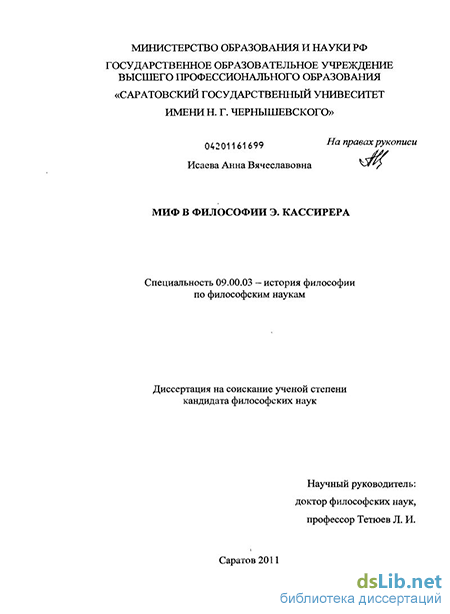 МИНИСТЕРСТВО ОБРАЗОВАНИЯ И НАУКИ РФ
ГОСУДАРСТВЕННОЕ ОБРАЗОВАТЕЛЬНОЕ УЧРЕЖДЕНИЕ ВЫСШЕГО ПРОФЕССИОНАЛЬНОГО ОБРАЗОВАНИЯ
«САРАТОВСКИЙ ГОСУДАРСТВЕННЫЙ УНИВЕСИТЕТ ИМЕНИ Н. Г. ЧЕРНЫШЕВСКОГО»

04201161699

На правах рукописи

Исаева Анна Вячеславовна

МИФ В ФИЛОСОФИИ Э. КАССИРЕРА

Специальность 09.00.03 – история философии по философским наукам

Диссертация на соискание ученой степени кандидата философских наук

Научный руководитель:
доктор философских наук,
профессор Тетюев Л. И.

Саратов 2011

dsLib.net
библиотека диссертаций